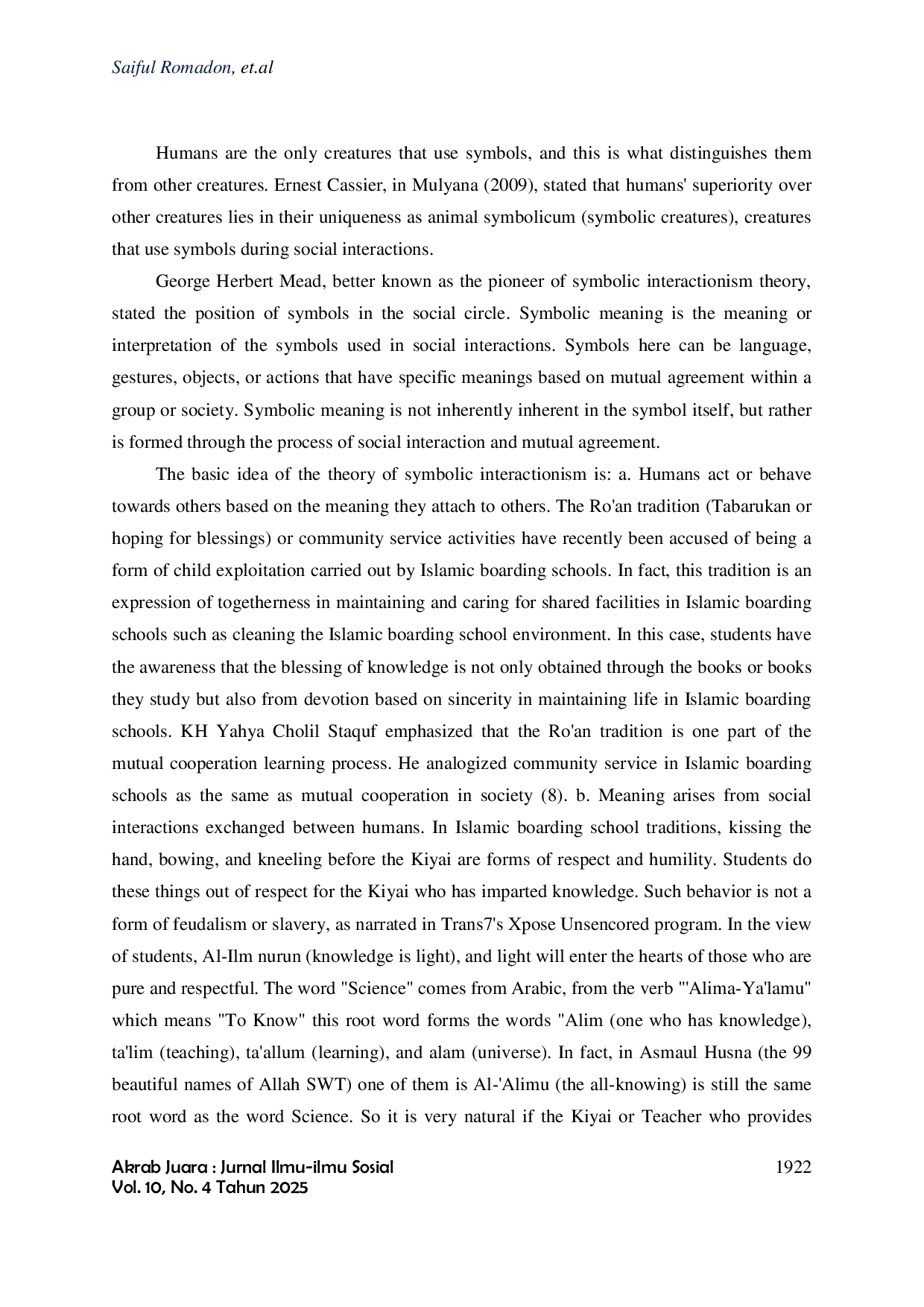 Saiful Romadon, et.al

Humans are the only creatures that use symbols, and this is what distinguishes them from other creatures. Ernest Cassier, in Mulyana (2009), stated that humans' superiority over other creatures lies in their uniqueness as animal symbolicum (symbolic creatures), creatures that use symbols during social interactions.

George Herbert Mead, better known as the pioneer of symbolic interactionism theory, stated the position of symbols in the social circle. Symbolic meaning is the meaning or interpretation of the symbols used in social interactions. Symbols here can be language, gestures, objects, or actions that have specific meanings based on mutual agreement within a group or society. Symbolic meaning is not inherently inherent in the symbol itself, but rather is formed through the process of social interaction and mutual agreement.

The basic idea of the theory of symbolic interactionism is: a. Humans act or behave towards others based on the meaning they attach to others. The Ro'an tradition (Tabarukan or hoping for blessings) or community service activities have recently been accused of being a form of child exploitation carried out by Islamic boarding schools. In fact, this tradition is an expression of togetherness in maintaining and caring for shared facilities in Islamic boarding schools such as cleaning the Islamic boarding school environment. In this case, students have the awareness that the blessing of knowledge is not only obtained through the books or books they study but also from devotion based on sincerity in maintaining life in Islamic boarding schools. KH Yahya Cholil Staquf emphasized that the Ro'an tradition is one part of the mutual cooperation learning process. He analogized community service in Islamic boarding schools as the same as mutual cooperation in society (8). b. Meaning arises from social interactions exchanged between humans. In Islamic boarding school traditions, kissing the hand, bowing, and kneeling before the Kiyai are forms of respect and humility. Students do these things out of respect for the Kiyai who has imparted knowledge. Such behavior is not a form of feudalism or slavery, as narrated in Trans7's Xpose Unsencored program. In the view of students, Al-Ilm nurun (knowledge is light), and light will enter the hearts of those who are pure and respectful. The word "Science" comes from Arabic, from the verb "'Alima-Ya'lamu" which means "To Know" this root word forms the words "Alim (one who has knowledge), ta'lim (teaching), ta'allum (learning), and alam (universe). In fact, in Asmaul Husna (the 99 beautiful names of Allah SWT) one of them is Al-'Alimu (the all-knowing) is still the same root word as the word Science. So it is very natural if the Kiyai or Teacher who provides

Akrab Juara : Jurnal Ilmu-ilmu Sosial
Vol. 10, No. 4 Tahun 2025

1922